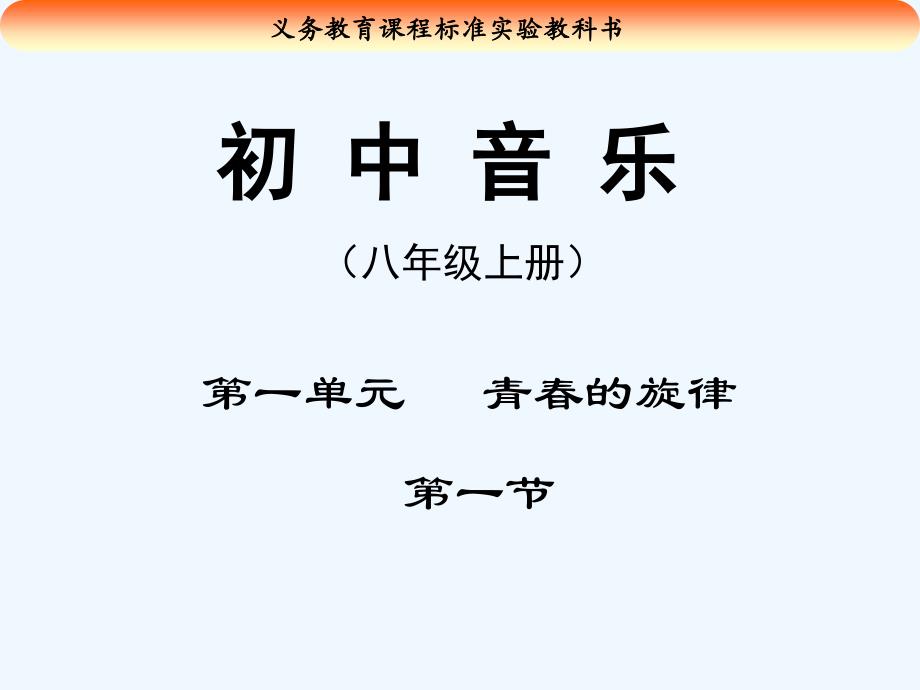 义务教育课程标准实验教科书

初 中 音 乐

（八年级上册）

第一单元　　青春的旋律

第一节